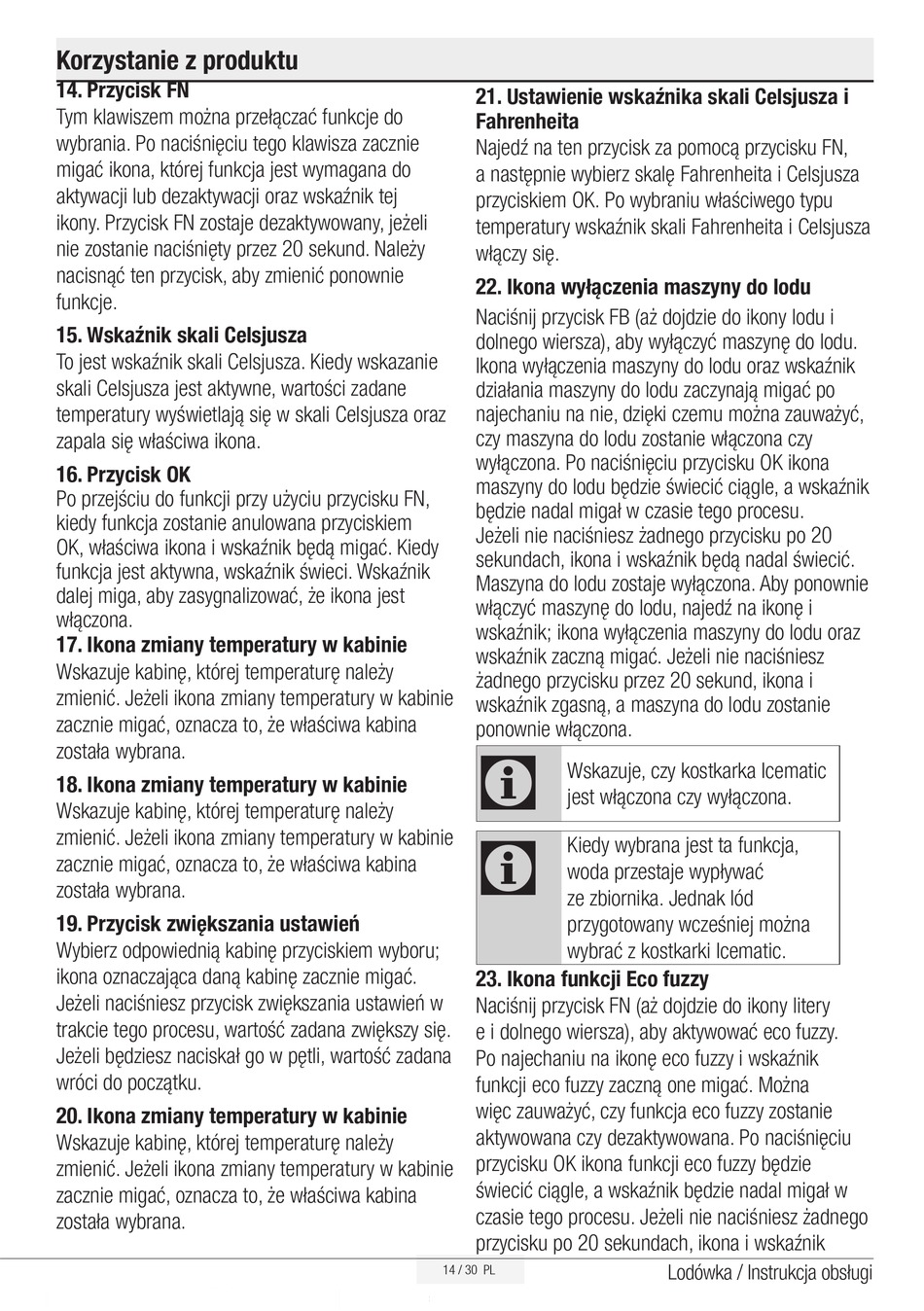 Korzystanie z produktu

14. Przycisk FN
Tym klawiszem można przełączać funkcje do wybrania. Po naciśnięciu tego klawisza zacznie migać ikona, której funkcja jest wymagana do aktywacji lub dezaktywacji oraz wskaźnik tej ikony. Przycisk FN zostaje dezaktywowany, jeżeli nie zostanie naciśnięty przez 20 sekund. Należy nacisnąć ten przycisk, aby zmienić ponownie funkcje.

15. Wskaźnik skali Celsjusza
To jest wskaźnik skali Celsjusza. Kiedy wskazanie skali Celsjusza jest aktywne, wartości zadane temperatury wyświetlają się w skali Celsjusza oraz zapala się właściwa ikona.

16. Przycisk OK
Po przejściu do funkcji przy użyciu przycisku FN, kiedy funkcja zostanie anulowana przyciskiem OK, właściwa ikona i wskaźnik będą migać. Kiedy funkcja jest aktywna, wskaźnik świeci. Wskaźnik dalej miga, aby zasygnalizować, że ikona jest włączona.

17. Ikona zmiany temperatury w kabinie
Wskazuje kabinę, której temperaturę należy zmienić. Jeżeli ikona zmiany temperatury w kabinie zacznie migać, oznacza to, że właściwa kabina została wybrana.

18. Ikona zmiany temperatury w kabinie
Wskazuje kabinę, której temperaturę należy zmienić. Jeżeli ikona zmiany temperatury w kabinie zacznie migać, oznacza to, że właściwa kabina została wybrana.

19. Przycisk zwiększania ustawień
Wybierz odpowiednią kabinę przyciskiem wyboru; ikona oznaczająca daną kabinę zacznie migać. Jeżeli naciśniesz przycisk zwiększania ustawień w trakcie tego procesu, wartość zadana zwiększy się. Jeżeli będziesz naciskał go w pętli, wartość zadana wróci do początku.

20. Ikona zmiany temperatury w kabinie
Wskazuje kabinę, której temperaturę należy zmienić. Jeżeli ikona zmiany temperatury w kabinie zacznie migać, oznacza to, że właściwa kabina została wybrana.

21. Ustawienie wskaźnika skali Celsjusza i Fahrenheita
Najedź na ten przycisk za pomocą przycisku FN, a następnie wybierz skalę Fahrenheita i Celsjusza przyciskiem OK. Po wybraniu właściwego typu temperatury wskaźnik skali Fahrenheita i Celsjusza włączy się.

22. Ikona wyłączenia maszyny do lodu
Naciśnij przycisk FB (aż dojdzie do ikony lodu i dolnego wiersza), aby wyłączyć maszynę do lodu. Ikona wyłączenia maszyny do lodu oraz wskaźnik działania maszyny do lodu zaczynają migać po najechaniu na nie, dzięki czemu można zauważyć, czy maszyna do lodu zostanie włączona czy wyłączona. Po naciśnięciu przycisku OK ikona maszyny do lodu będzie świecić ciągle, a wskaźnik będzie nadal migał w czasie tego procesu. Jeżeli nie naciśniesz żadnego przycisku po 20 sekundach, ikona i wskaźnik będą nadal świecić. Maszyna do lodu zostaje wyłączona. Aby ponownie włączyć maszynę do lodu, najedź na ikonę i wskaźnik; ikona wyłączenia maszyny do lodu oraz wskaźnik zaczną migać. Jeżeli nie naciśniesz żadnego przycisku przez 20 sekund, ikona i wskaźnik zgasną, a maszyna do lodu zostanie ponownie włączona.

Wskazuje, czy kostkarka Icematic jest włączona czy wyłączona.

Kiedy wybrana jest ta funkcja, woda przestaje wypływać ze zbiornika. Jednak lód przygotowany wcześniej można wybrać z kostkarki Icematic.

23. Ikona funkcji Eco fuzzy
Naciśnij przycisk FN (aż dojdzie do ikony litery e i dolnego wiersza), aby aktywować eco fuzzy. Po najechaniu na ikonę eco fuzzy i wskaźnik funkcji eco fuzzy zaczną one migać. Można więc zauważyć, czy funkcja eco fuzzy zostanie aktywowana czy dezaktywowana. Po naciśnięciu przycisku OK ikona funkcji eco fuzzy będzie świecić ciągle, a wskaźnik będzie nadal migał w czasie tego procesu. Jeżeli nie naciśniesz żadnego przycisku po 20 sekundach, ikona i wskaźnik

14 / 30 PL
Lodówka / Instrukcja obsługi